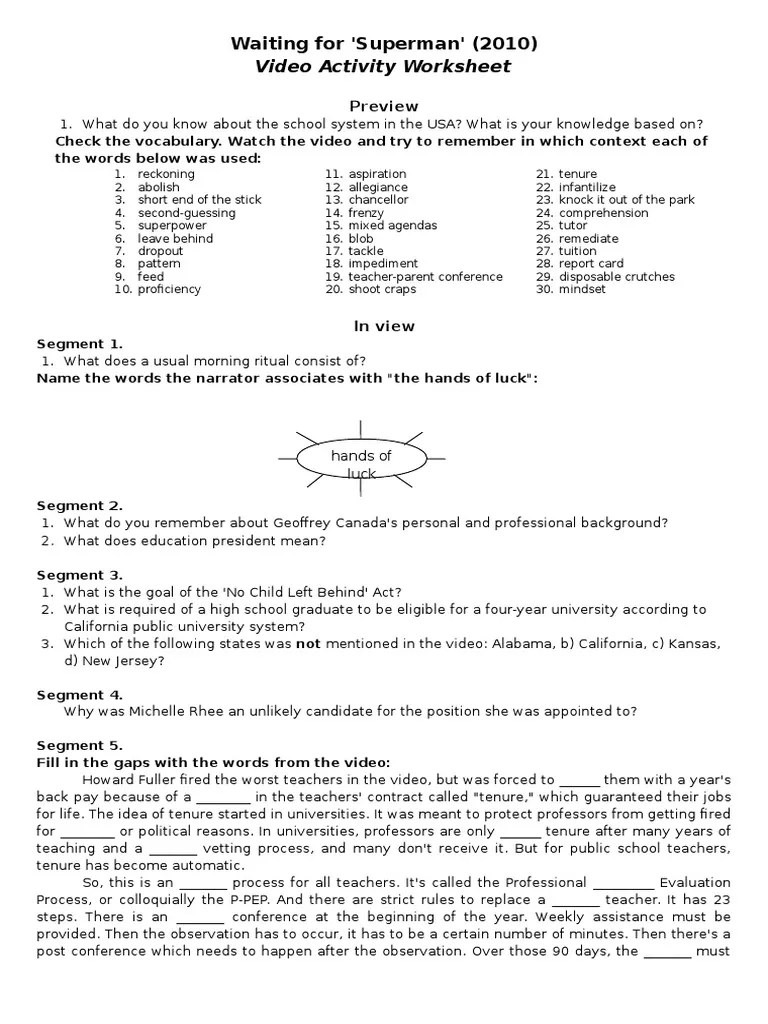 Waiting for 'Superman' (2010)
Video Activity Worksheet

Preview
1. What do you know about the school system in the USA? What is your knowledge based on?
Check the vocabulary. Watch the video and try to remember in which context each of the words below was used:

1. reckoning
2. abolish
3. short end of the stick
4. second-guessing
5. superpower
6. leave behind
7. dropout
8. pattern
9. feed
10. proficiency

11. aspiration
12. allegiance
13. chancellor
14. frenzy
15. mixed agendas
16. blob
17. tackle
18. impediment
19. teacher-parent conference
20. shoot craps

21. tenure
22. infantilize
23. knock it out of the park
24. comprehension
25. tutor
26. remediate
27. tuition
28. report card
29. disposable crutches
30. mindset

In view
Segment 1.
1. What does a usual morning ritual consist of?
Name the words the narrator associates with "the hands of luck":

hands of luck

Segment 2.
1. What do you remember about Geoffrey Canada's personal and professional background?
2. What does education president mean?

Segment 3.
1. What is the goal of the 'No Child Left Behind' Act?
2. What is required of a high school graduate to be eligible for a four-year university according to California public university system?
3. Which of the following states was not mentioned in the video: Alabama, b) California, c) Kansas, d) New Jersey?

Segment 4.
Why was Michelle Rhee an unlikely candidate for the position she was appointed to?

Segment 5.
Fill in the gaps with the words from the video:
Howard Fuller fired the worst teachers in the video, but was forced to ______ them with a year's back pay because of a ________ in the teachers' contract called "tenure," which guaranteed their jobs for life. The idea of tenure started in universities. It was meant to protect professors from getting fired for ________ or political reasons. In universities, professors are only ______ tenure after many years of teaching and a _______ vetting process, and many don't receive it. But for public school teachers, tenure has become automatic.

So, this is an _______ process for all teachers. It's called the Professional _________ Evaluation Process, or colloquially the P-PEP. And there are strict rules to replace a _______ teacher. It has 23 steps. There is an _______ conference at the beginning of the year. Weekly assistance must be provided. Then the observation has to occur, it has to be a certain number of minutes. Then there's a post conference which needs to happen after the observation. Over those 90 days, the _______ must